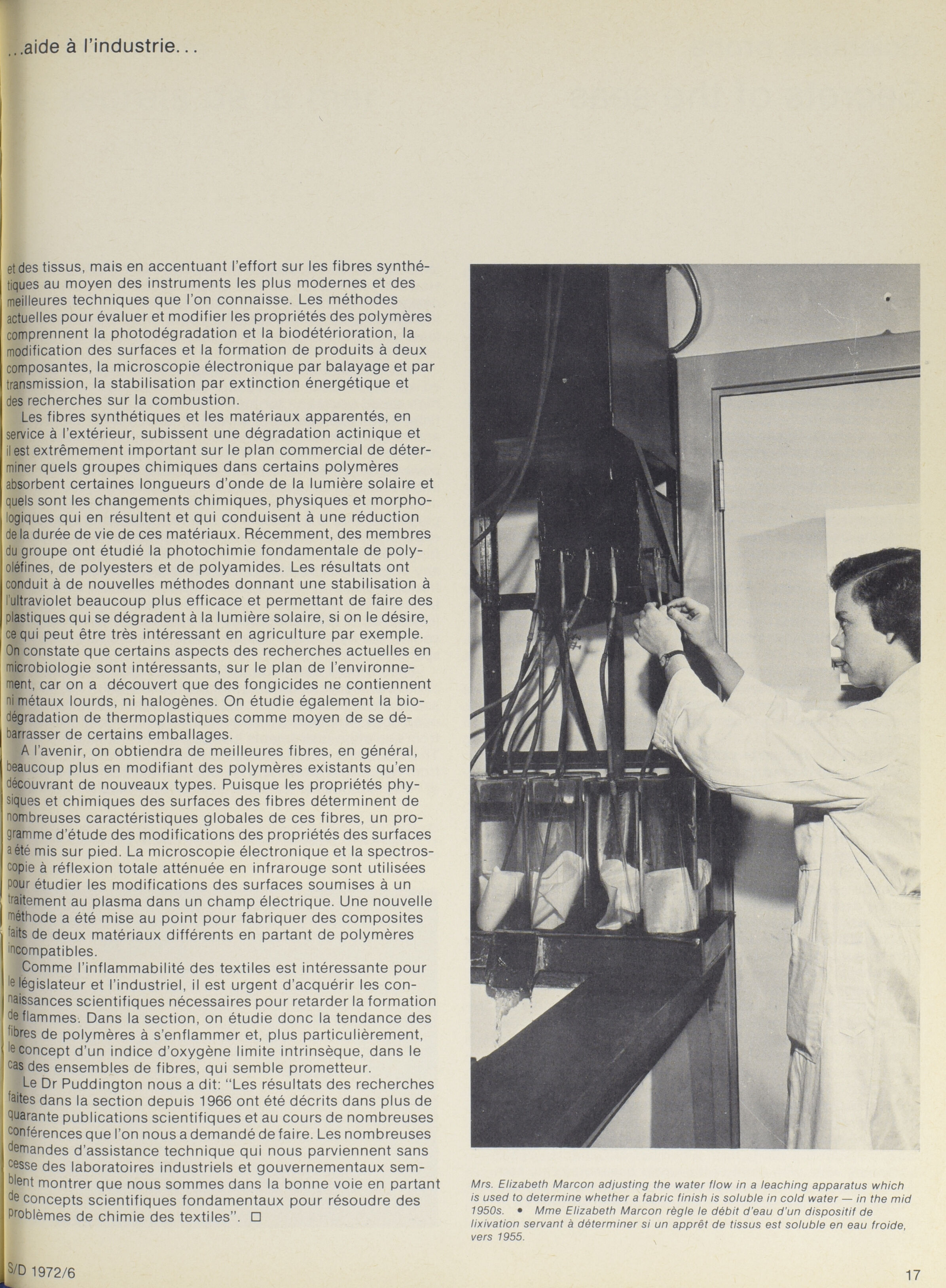 ...aide à l'industrie...

et des tissus, mais en accentuant l'effort sur les fibres synthétiques au moyen des instruments les plus modernes et des meilleures techniques que l'on connaisse. Les méthodes actuelles pour évaluer et modifier les propriétés des polymères comprennent la photodégradation et la biodétérioration, la modification des surfaces et la formation de produits à deux composantes, la microscopie électronique par balayage et par transmission, la stabilisation par extinction énergétique et des recherches sur la combustion.

Les fibres synthétiques et les matériaux apparentés, en service à l'extérieur, subissent une dégradation actinique et il est extrêmement important sur le plan commercial de déterminer quels groupes chimiques dans certains polymères absorbent certaines longueurs d'onde de la lumière solaire et quels sont les changements chimiques, physiques et morphologiques qui en résultent et qui conduisent à une réduction de la durée de vie de ces matériaux. Récemment, des membres du groupe ont étudié la photochimie fondamentale de polyoléfines, de polyesters et de polyamides. Les résultats ont conduit à de nouvelles méthodes donnant une stabilisation à l'ultraviolet beaucoup plus efficace et permettant de faire des plastiques qui se dégradent à la lumière solaire, si on le désire, ce qui peut être très intéressant en agriculture par exemple. On constate que certains aspects des recherches actuelles en microbiologie sont intéressants, sur le plan de l'environnement, car on a découvert que des fongicides ne contiennent ni métaux lourds, ni halogènes. On étudie également la biodégradation de thermoplastiques comme moyen de se débarrasser de certains emballages.

A l'avenir, on obtiendra de meilleures fibres, en général, beaucoup plus en modifiant des polymères existants qu'en découvrant de nouveaux types. Puisque les propriétés physiques et chimiques des surfaces des fibres déterminent de nombreuses caractéristiques globales de ces fibres, un programme d'étude des modifications des propriétés des surfaces a été mis sur pied. La microscopie électronique et la spectroscopie à réflexion totale atténuée en infrarouge sont utilisées pour étudier les modifications des surfaces soumises à un traitement au plasma dans un champ électrique. Une nouvelle méthode a été mise au point pour fabriquer des composites faits de deux matériaux différents en partant de polymères incompatibles.

Comme l'inflammabilité des textiles est intéressante pour le législateur et l'industriel, il est urgent d'acquérir les connaissances scientifiques nécessaires pour retarder la formation de flammes. Dans la section, on étudie donc la tendance des fibres de polymères à s'enflammer et, plus particulièrement, le concept d'un indice d'oxygène limite intrinsèque, dans le cas des ensembles de fibres, qui semble prometteur.

Le Dr Puddington nous a dit: "Les résultats des recherches faites dans la section depuis 1966 ont été décrits dans plus de quarante publications scientifiques et au cours de nombreuses conférences que l'on nous a demandé de faire. Les nombreuses demandes d'assistance technique qui nous parviennent sans cesse des laboratoires industriels et gouvernementaux semblent montrer que nous sommes dans la bonne voie en partant de concepts scientifiques fondamentaux pour résoudre des problèmes de chimie des textiles". □

Mrs. Elizabeth Marcon adjusting the water flow in a leaching apparatus which is used to determine whether a fabric finish is soluble in cold water — in the mid 1950s. • Mme Elizabeth Marcon règle le débit d'eau d'un dispositif de lixivation servant à déterminer si un apprêt de tissus est soluble en eau froide, vers 1955.

S/D 1972/6

17